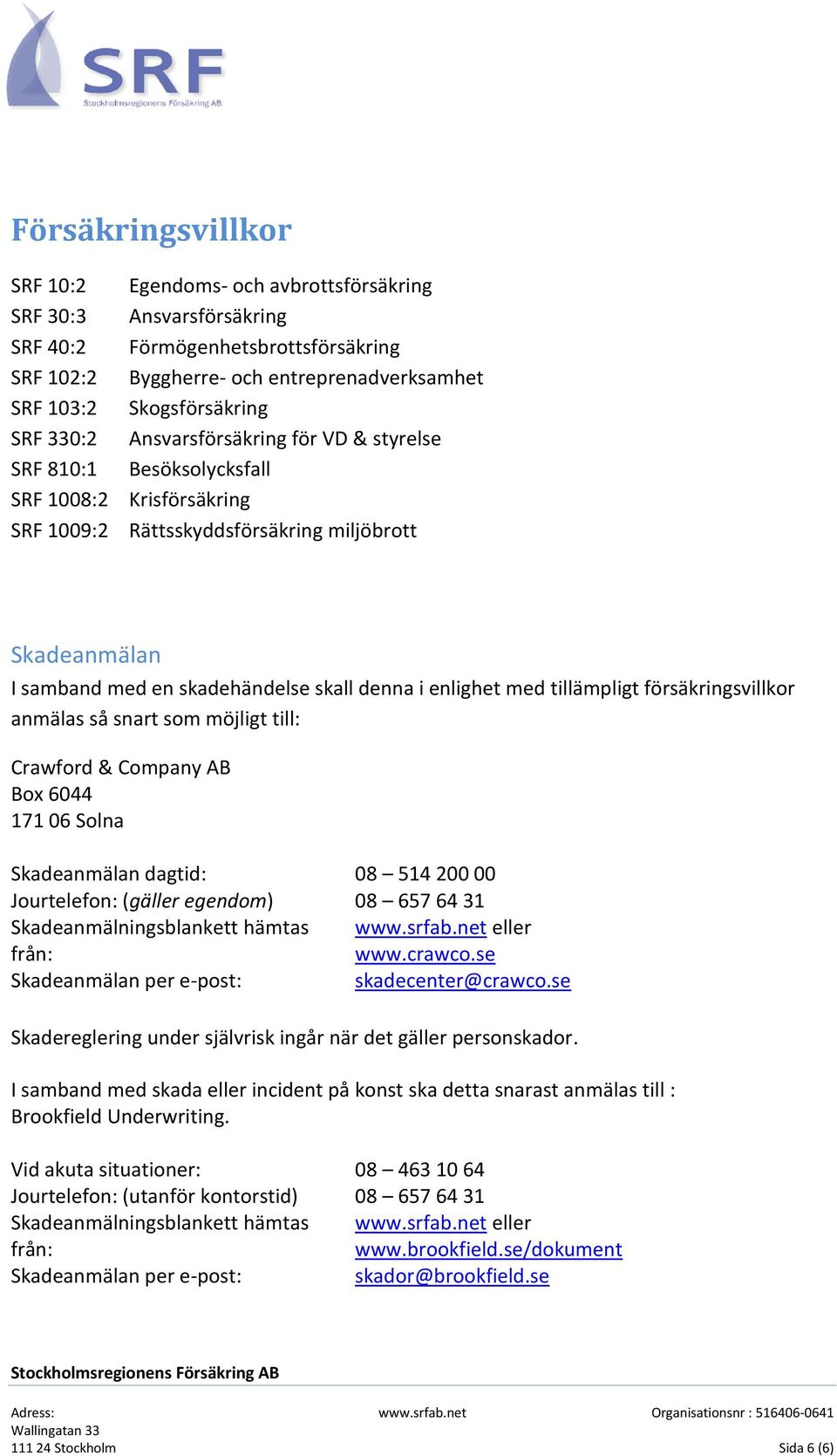 SRF
Stockholmsregionens Försäkring AB

Försäkringsvillkor

| | |
|---|---|
| SRF 10:2 | Egendoms- och avbrottsförsäkring |
| SRF 30:3 | Ansvarsförsäkring |
| SRF 40:2 | Förmögenhetsbrottsförsäkring |
| SRF 102:2 | Byggherre- och entreprenadverksamhet |
| SRF 103:2 | Skogsförsäkring |
| SRF 330:2 | Ansvarsförsäkring för VD & styrelse |
| SRF 810:1 | Besöksolycksfall |
| SRF 1008:2 | Krisförsäkring |
| SRF 1009:2 | Rättsskyddsförsäkring miljöbrott |

Skadeanmälan
I samband med en skadehändelse skall denna i enlighet med tillämpligt försäkringsvillkor anmälas så snart som möjligt till:

Crawford & Company AB
Box 6044
171 06 Solna

| | |
|---|---|
| Skadeanmälan dagtid: | 08 – 514 200 00 |
| Jourtelefon: (gäller egendom) | 08 – 657 64 31 |
| Skadeanmälningsblankett hämtas från: | www.srfab.net eller www.crawco.se |
| Skadeanmälan per e-post: | skadecenter@crawco.se |

Skadereglering under självrisk ingår när det gäller personskador.

I samband med skada eller incident på konst ska detta snarast anmälas till : Brookfield Underwriting.

| | |
|---|---|
| Vid akuta situationer: | 08 – 463 10 64 |
| Jourtelefon: (utanför kontorstid) | 08 – 657 64 31 |
| Skadeanmälningsblankett hämtas från: | www.srfab.net eller www.brookfield.se/dokument |
| Skadeanmälan per e-post: | skador@brookfield.se |

Stockholmsregionens Försäkring AB

Adress:
Wallingatan 33
111 24 Stockholm

www.srfab.net

Organisationsnr : 516406-0641
Sida 6 (6)